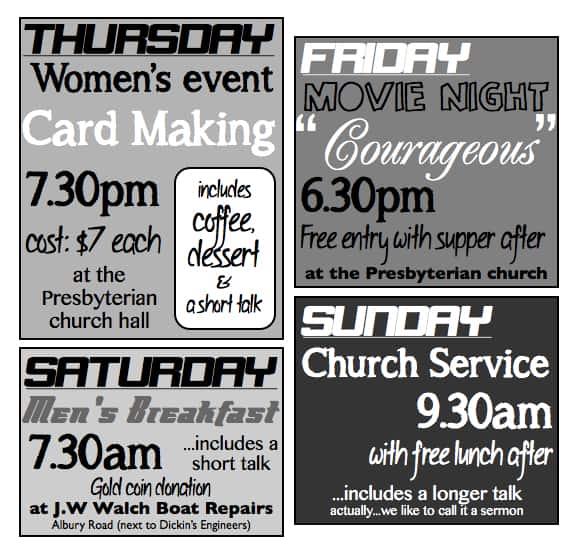 THURSDAY

Women's event

Card Making

7.30pm

cost: $7 each

at the Presbyterian church hall

includes coffee, dessert & a short talk

SATURDAY

Men's Breakfast

7.30am

...includes a short talk

Gold coin donation

at J.W Walch Boat Repairs

Albury Road (next to Dickin's Engineers)

FRIDAY

MOVIE NIGHT

"Courageous"

6.30pm

Free entry with supper after

at the Presbyterian church

SUNDAY

Church Service

9.30am

with free lunch after

...includes a longer talk

actually...we like to call it a sermon